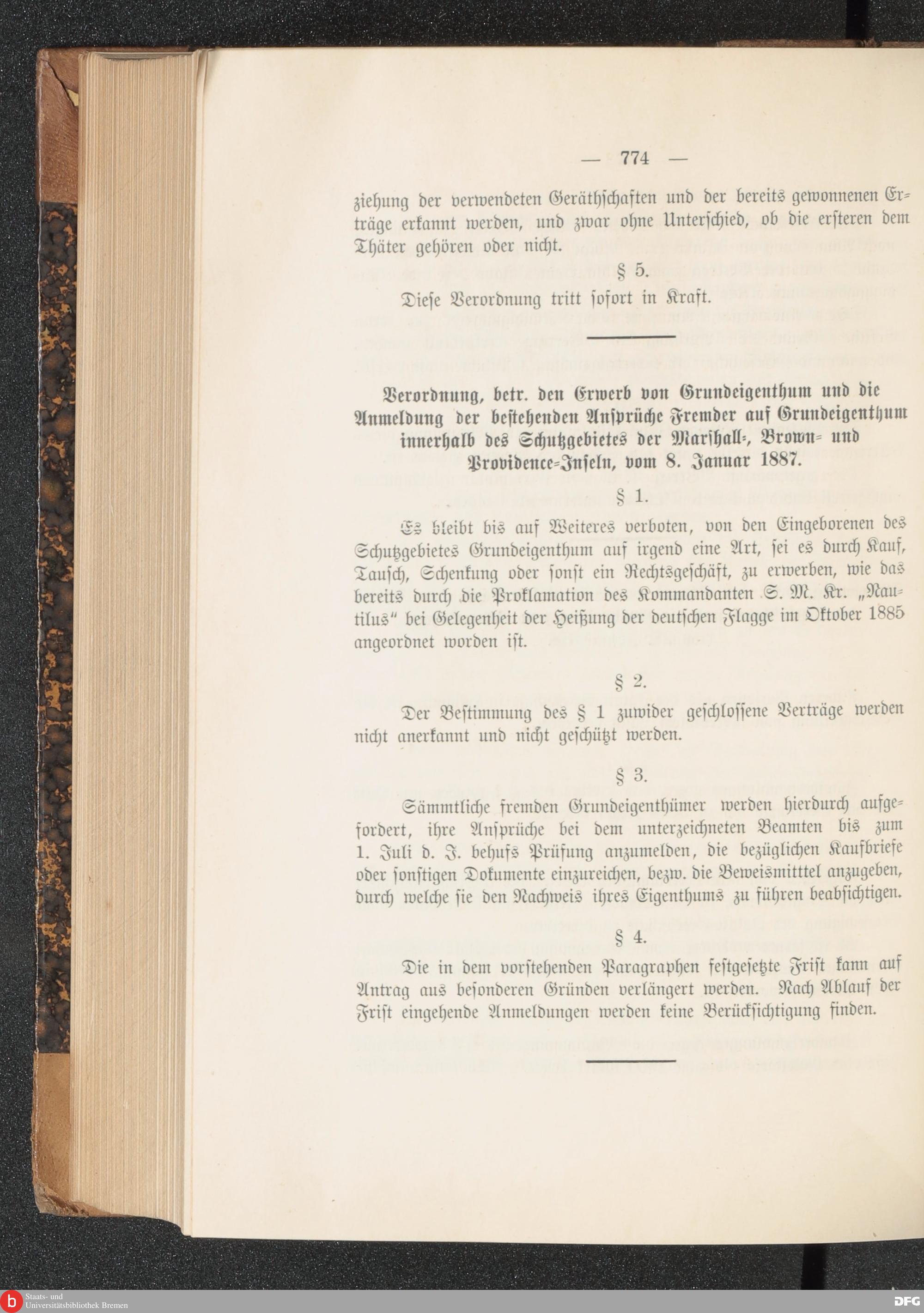 — 774 —

ziehung der verwendeten Geräthschaften und der bereits gewonnenen Erträge erkannt werden, und zwar ohne Unterschied, ob die ersteren dem Thäter gehören oder nicht.

§ 5.

Diese Verordnung tritt sofort in Kraft.

Verordnung, betr. den Erwerb von Grundeigenthum und die Anmeldung der bestehenden Ansprüche Fremder auf Grundeigenthum innerhalb des Schutzgebietes der Marshall-, Brown- und Providence-Inseln, vom 8. Januar 1887.

§ 1.

Es bleibt bis auf Weiteres verboten, von den Eingeborenen des Schutzgebietes Grundeigenthum auf irgend eine Art, sei es durch Kauf, Tausch, Schenkung oder sonst ein Rechtsgeschäft, zu erwerben, wie das bereits durch die Proklamation des Kommandanten S. M. Kr. „Nautilus“ bei Gelegenheit der Heißung der deutschen Flagge im Oktober 1885 angeordnet worden ist.

§ 2.

Der Bestimmung des § 1 zuwider geschlossene Verträge werden nicht anerkannt und nicht geschützt werden.

§ 3.

Sämmtliche fremden Grundeigenthümer werden hierdurch aufgefordert, ihre Ansprüche bei dem unterzeichneten Beamten bis zum 1. Juli d. J. behufs Prüfung anzumelden, die bezüglichen Kaufbriefe oder sonstigen Dokumente einzureichen, bezw. die Beweismitttel anzugeben, durch welche sie den Nachweis ihres Eigenthums zu führen beabsichtigen.

§ 4.

Die in dem vorstehenden Paragraphen festgesetzte Frist kann auf Antrag aus besonderen Gründen verlängert werden. Nach Ablauf der Frist eingehende Anmeldungen werden keine Berücksichtigung finden.

Staats- und Universitätsbibliothek Bremen

DFG